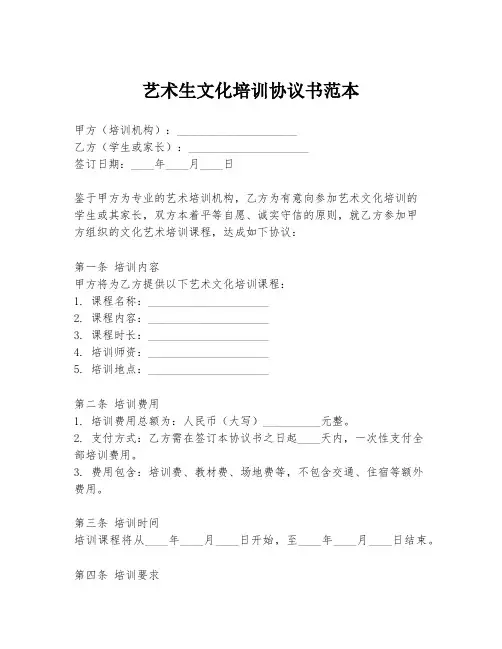 艺术生文化培训协议书范本

甲方（培训机构）：____________________
乙方（学生或家长）：____________________
签订日期：____年____月____日

鉴于甲方为专业的艺术培训机构，乙方为有意向参加艺术文化培训的学生或其家长，双方本着平等自愿、诚实守信的原则，就乙方参加甲方组织的文化艺术培训课程，达成如下协议：

第一条 培训内容
甲方将为乙方提供以下艺术文化培训课程：
1. 课程名称：____________________
2. 课程内容：____________________
3. 课程时长：____________________
4. 培训师资：____________________
5. 培训地点：____________________

第二条 培训费用
1. 培训费用总额为：人民币（大写）__________元整。
2. 支付方式：乙方需在签订本协议书之日起____天内，一次性支付全部培训费用。
3. 费用包含：培训费、教材费、场地费等，不包含交通、住宿等额外费用。

第三条 培训时间
培训课程将从____年____月____日开始，至____年____月____日结束。

第四条 培训要求